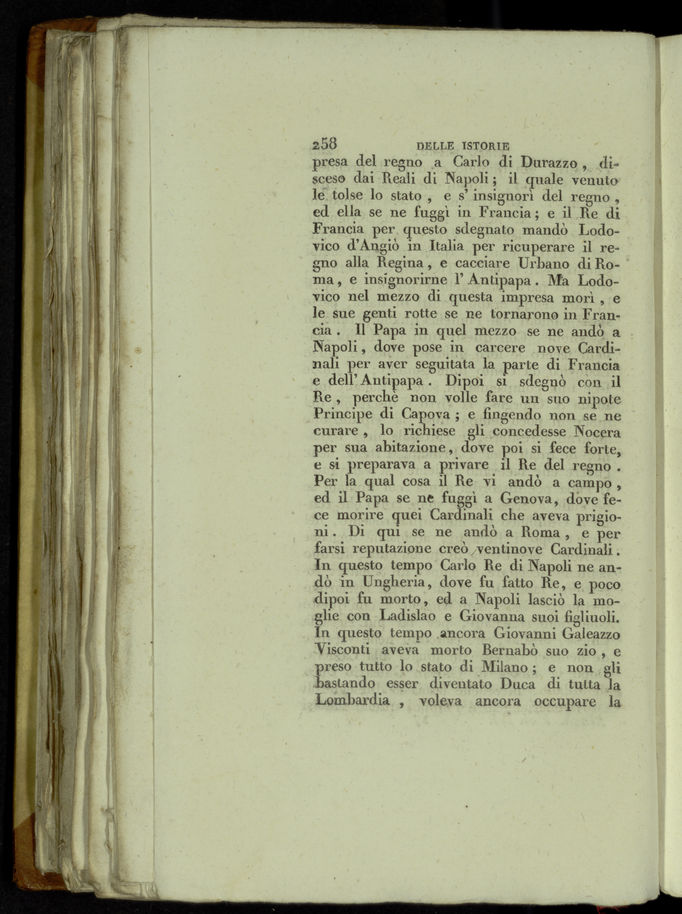 258 DELLE ISTORIE

presa del regno a Carlo di Durazzo, disceso dai Reali di Napoli; il quale venuto le tolse lo stato, e s' insignorì del regno, ed ella se ne fuggì in Francia; e il Re di Francia per questo sdegnato mandò Lodovico d'Angiò in Italia per ricuperare il regno alla Regina, e cacciare Urbano di Roma, e insignorirne l' Antipapa. Ma Lodovico nel mezzo di questa impresa morì, e le sue genti rotte se ne tornarono in Francia. Il Papa in quel mezzo se ne andò a Napoli, dove pose in carcere nove Cardinali per aver seguitata la parte di Francia e dell' Antipapa. Dipoi si sdegnò con il Re, perchè non volle fare un suo nipote Principe di Capova; e fingendo non se ne curare, lo richiese gli concedesse Nocera per sua abitazione, dove poi si fece forte, e si preparava a privare il Re del regno. Per la qual cosa il Re vi andò a campo, ed il Papa se ne fuggì a Genova, dove fece morire quei Cardinali che aveva prigioni. Di qui se ne andò a Roma, e per farsi reputazione creò ventinove Cardinali. In questo tempo Carlo Re di Napoli ne andò in Ungheria, dove fu fatto Re, e poco dipoi fu morto, ed a Napoli lasciò la moglie con Ladislao e Giovanna suoi figliuoli. In questo tempo ancora Giovanni Galeazzo Visconti aveva morto Bernabò suo zio, e preso tutto lo stato di Milano; e non gli bastando esser diventato Duca di tutta la Lombardia, voleva ancora occupare la